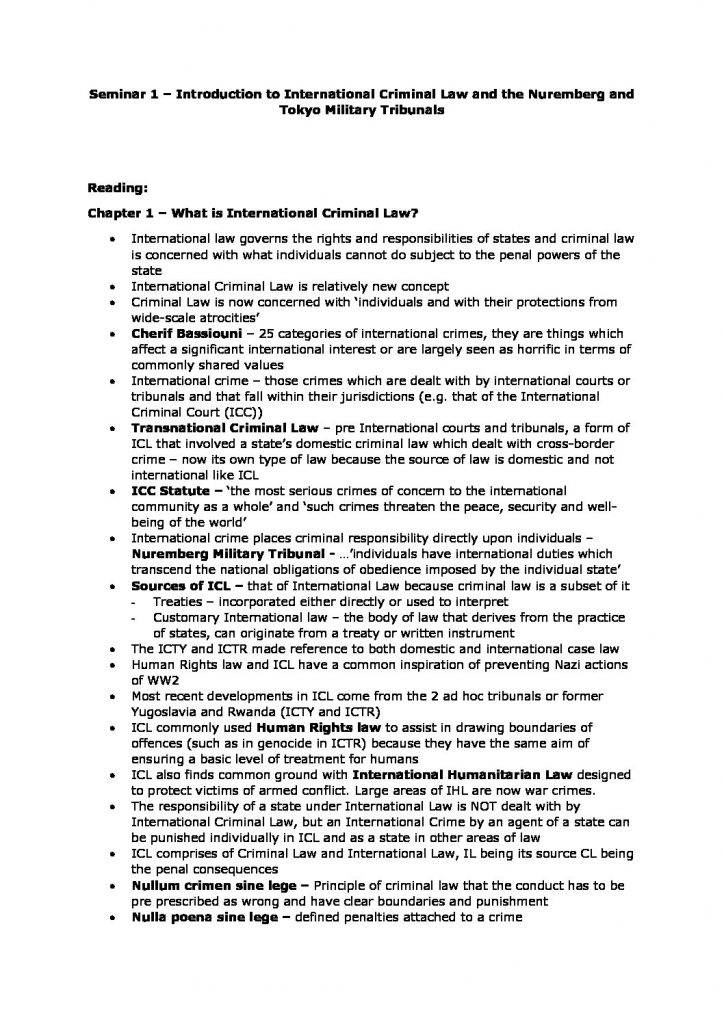 Seminar 1 – Introduction to International Criminal Law and the Nuremberg and Tokyo Military Tribunals

Reading:

Chapter 1 – What is International Criminal Law?

• International law governs the rights and responsibilities of states and criminal law is concerned with what individuals cannot do subject to the penal powers of the state
• International Criminal Law is relatively new concept
• Criminal Law is now concerned with 'individuals and with their protections from wide-scale atrocities'
• Cherif Bassiouni – 25 categories of international crimes, they are things which affect a significant international interest or are largely seen as horrific in terms of commonly shared values
• International crime – those crimes which are dealt with by international courts or tribunals and that fall within their jurisdictions (e.g. that of the International Criminal Court (ICC))
• Transnational Criminal Law – pre International courts and tribunals, a form of ICL that involved a state's domestic criminal law which dealt with cross-border crime – now its own type of law because the source of law is domestic and not international like ICL
• ICC Statute – 'the most serious crimes of concern to the international community as a whole' and 'such crimes threaten the peace, security and well-being of the world'
• International crime places criminal responsibility directly upon individuals – Nuremberg Military Tribunal - …'individuals have international duties which transcend the national obligations of obedience imposed by the individual state'
• Sources of ICL – that of International Law because criminal law is a subset of it
- Treaties – incorporated either directly or used to interpret
- Customary International law – the body of law that derives from the practice of states, can originate from a treaty or written instrument
• The ICTY and ICTR made reference to both domestic and international case law
• Human Rights law and ICL have a common inspiration of preventing Nazi actions of WW2
• Most recent developments in ICL come from the 2 ad hoc tribunals or former Yugoslavia and Rwanda (ICTY and ICTR)
• ICL commonly used Human Rights law to assist in drawing boundaries of offences (such as in genocide in ICTR) because they have the same aim of ensuring a basic level of treatment for humans
• ICL also finds common ground with International Humanitarian Law designed to protect victims of armed conflict. Large areas of IHL are now war crimes.
• The responsibility of a state under International Law is NOT dealt with by International Criminal Law, but an International Crime by an agent of a state can be punished individually in ICL and as a state in other areas of law
• ICL comprises of Criminal Law and International Law, IL being its source CL being the penal consequences
• Nullum crimen sine lege – Principle of criminal law that the conduct has to be pre prescribed as wrong and have clear boundaries and punishment
• Nulla poena sine lege – defined penalties attached to a crime